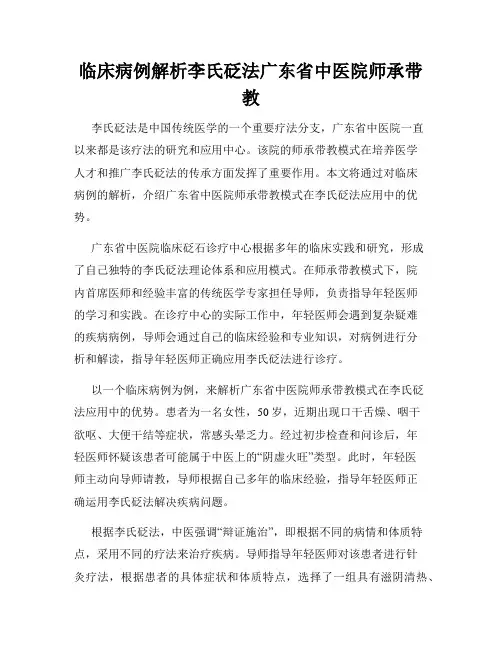 临床病例解析李氏砭法广东省中医院师承带教

李氏砭法是中国传统医学的一个重要疗法分支，广东省中医院一直以来都是该疗法的研究和应用中心。该院的师承带教模式在培养医学人才和推广李氏砭法的传承方面发挥了重要作用。本文将通过对临床病例的解析，介绍广东省中医院师承带教模式在李氏砭法应用中的优势。

广东省中医院临床砭石诊疗中心根据多年的临床实践和研究，形成了自己独特的李氏砭法理论体系和应用模式。在师承带教模式下，院内首席医师和经验丰富的传统医学专家担任导师，负责指导年轻医师的学习和实践。在诊疗中心的实际工作中，年轻医师会遇到复杂疑难的疾病病例，导师会通过自己的临床经验和专业知识，对病例进行分析和解读，指导年轻医师正确应用李氏砭法进行诊疗。

以一个临床病例为例，来解析广东省中医院师承带教模式在李氏砭法应用中的优势。患者为一名女性，50岁，近期出现口干舌燥、咽干欲呕、大便干结等症状，常感头晕乏力。经过初步检查和问诊后，年轻医师怀疑该患者可能属于中医上的“阴虚火旺”类型。此时，年轻医师主动向导师请教，导师根据自己多年的临床经验，指导年轻医师正确运用李氏砭法解决疾病问题。

根据李氏砭法，中医强调“辩证施治”，即根据不同的病情和体质特点，采用不同的疗法来治疗疾病。导师指导年轻医师对该患者进行针灸疗法，根据患者的具体症状和体质特点，选择了一组具有滋阴清热、